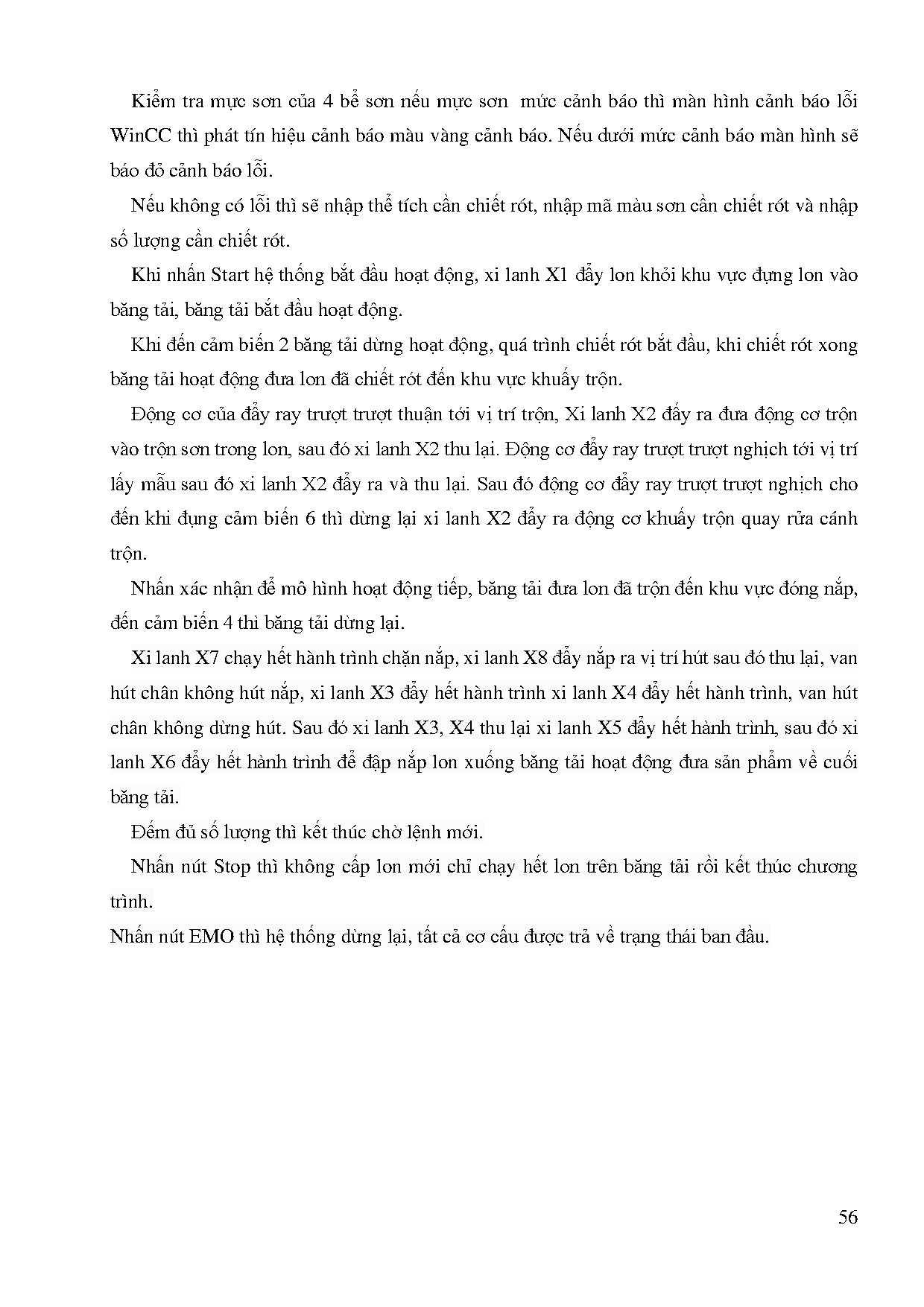 Kiểm tra mực sơn của 4 bể sơn nếu mực sơn  mức cảnh báo thì màn hình cảnh báo lỗi WinCC thì phát tín hiệu cảnh báo màu vàng cảnh báo. Nếu dưới mức cảnh báo màn hình sẽ báo đỏ cảnh báo lỗi.

Nếu không có lỗi thì sẽ nhập thể tích cần chiết rót, nhập mã màu sơn cần chiết rót và nhập số lượng cần chiết rót.

Khi nhấn Start hệ thống bắt đầu hoạt động, xi lanh X1 đẩy lon khỏi khu vực đựng lon vào băng tải, băng tải bắt đầu hoạt động.

Khi đến cảm biến 2 băng tải dừng hoạt động, quá trình chiết rót bắt đầu, khi chiết rót xong băng tải hoạt động đưa lon đã chiết rót đến khu vực khuấy trộn.

Động cơ của đẩy ray trượt trượt thuận tới vị trí trộn, Xi lanh X2 đẩy ra đưa động cơ trộn vào trộn sơn trong lon, sau đó xi lanh X2 thu lại. Động cơ đẩy ray trượt trượt nghịch tới vị trí lấy mẫu sau đó xi lanh X2 đẩy ra và thu lại. Sau đó động cơ đẩy ray trượt trượt nghịch cho đến khi đụng cảm biến 6 thì dừng lại xi lanh X2 đẩy ra động cơ khuấy trộn quay rửa cánh trộn.

Nhấn xác nhận để mô hình hoạt động tiếp, băng tải đưa lon đã trộn đến khu vực đóng nắp, đến cảm biến 4 thì băng tải dừng lại.

Xi lanh X7 chạy hết hành trình chặn nắp, xi lanh X8 đẩy nắp ra vị trí hút sau đó thu lại, van hút chân không hút nắp, xi lanh X3 đẩy hết hành trình xi lanh X4 đẩy hết hành trình, van hút chân không dừng hút. Sau đó xi lanh X3, X4 thu lại xi lanh X5 đẩy hết hành trình, sau đó xi lanh X6 đẩy hết hành trình để đập nắp lon xuống băng tải hoạt động đưa sản phẩm về cuối băng tải.

Đếm đủ số lượng thì kết thúc chờ lệnh mới.

Nhấn nút Stop thì không cấp lon mới chỉ chạy hết lon trên băng tải rồi kết thúc chương trình.

Nhấn nút EMO thì hệ thống dừng lại, tất cả cơ cấu được trả về trạng thái ban đầu.

56